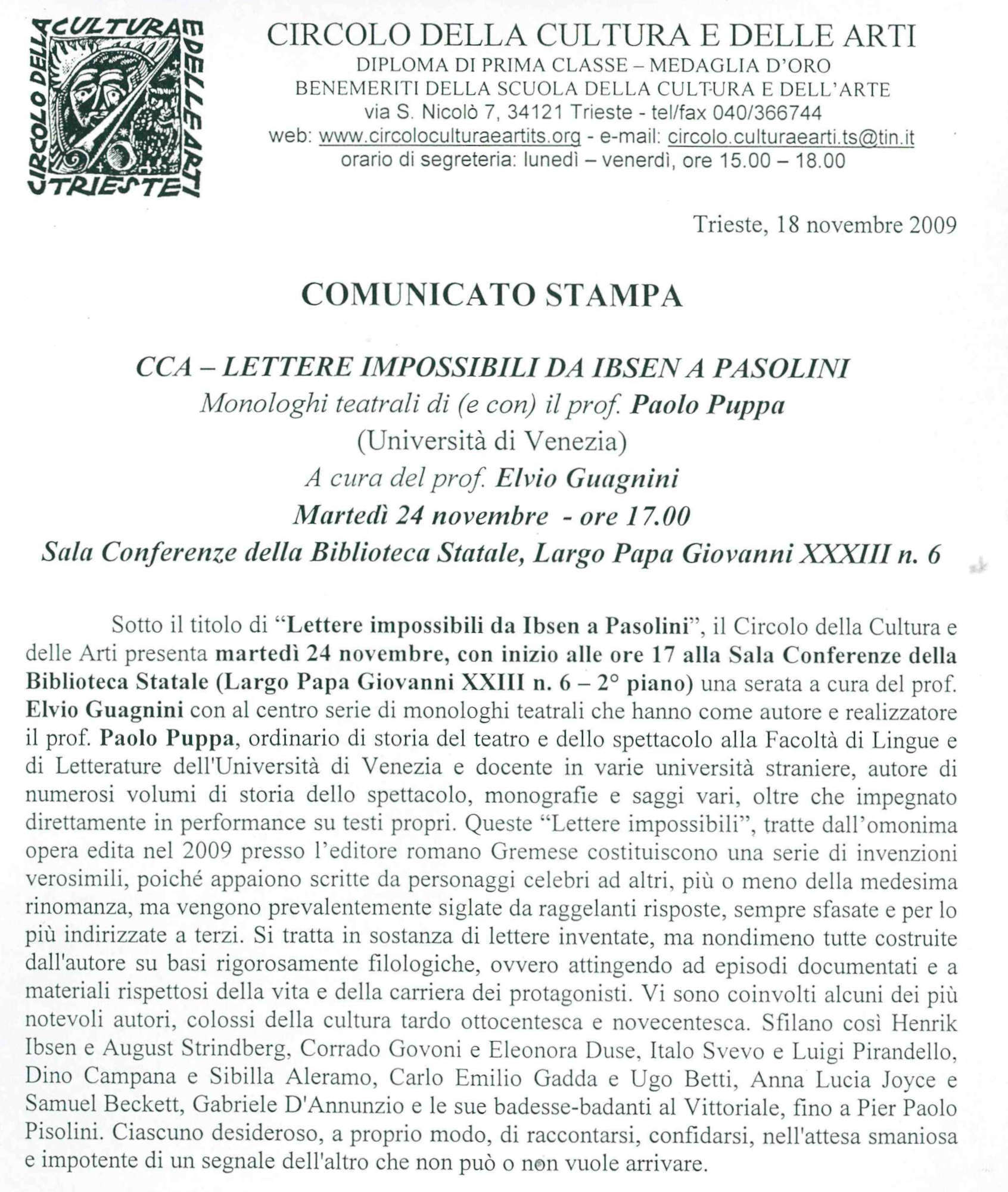 CIRCOLO DELLA CULTURA E DELLE ARTI TRIESTE

CIRCOLO DELLA CULTURA E DELLE ARTI
DIPLOMA DI PRIMA CLASSE – MEDAGLIA D'ORO
BENEMERITI DELLA SCUOLA DELLA CULTURA E DELL'ARTE
via S. Nicolò 7, 34121 Trieste - tel/fax 040/366744
web: www.circoloculturaeartits.org - e-mail: circolo.culturaearti.ts@tin.it
orario di segreteria: lunedì – venerdì, ore 15.00 – 18.00

Trieste, 18 novembre 2009

COMUNICATO STAMPA

CCA – LETTERE IMPOSSIBILI DA IBSEN A PASOLINI
Monologhi teatrali di (e con) il prof. Paolo Puppa
(Università di Venezia)
A cura del prof. Elvio Guagnini
Martedì 24 novembre - ore 17.00
Sala Conferenze della Biblioteca Statale, Largo Papa Giovanni XXXIII n. 6

Sotto il titolo di "Lettere impossibili da Ibsen a Pasolini", il Circolo della Cultura e delle Arti presenta martedì 24 novembre, con inizio alle ore 17 alla Sala Conferenze della Biblioteca Statale (Largo Papa Giovanni XXIII n. 6 – 2° piano) una serata a cura del prof. Elvio Guagnini con al centro serie di monologhi teatrali che hanno come autore e realizzatore il prof. Paolo Puppa, ordinario di storia del teatro e dello spettacolo alla Facoltà di Lingue e di Letterature dell'Università di Venezia e docente in varie università straniere, autore di numerosi volumi di storia dello spettacolo, monografie e saggi vari, oltre che impegnato direttamente in performance su testi propri. Queste "Lettere impossibili", tratte dall'omonima opera edita nel 2009 presso l'editore romano Gremese costituiscono una serie di invenzioni verosimili, poiché appaiono scritte da personaggi celebri ad altri, più o meno della medesima rinomanza, ma vengono prevalentemente siglate da raggelanti risposte, sempre sfasate e per lo più indirizzate a terzi. Si tratta in sostanza di lettere inventate, ma nondimeno tutte costruite dall'autore su basi rigorosamente filologiche, ovvero attingendo ad episodi documentati e a materiali rispettosi della vita e della carriera dei protagonisti. Vi sono coinvolti alcuni dei più notevoli autori, colossi della cultura tardo ottocentesca e novecentesca. Sfilano così Henrik Ibsen e August Strindberg, Corrado Govoni e Eleonora Duse, Italo Svevo e Luigi Pirandello, Dino Campana e Sibilla Aleramo, Carlo Emilio Gadda e Ugo Betti, Anna Lucia Joyce e Samuel Beckett, Gabriele D'Annunzio e le sue badesse-badanti al Vittoriale, fino a Pier Paolo Pisolini. Ciascuno desideroso, a proprio modo, di raccontarsi, confidarsi, nell'attesa smaniosa e impotente di un segnale dell'altro che non può o non vuole arrivare.